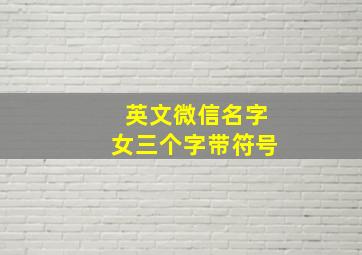 英文微信名字
女三个字带符号